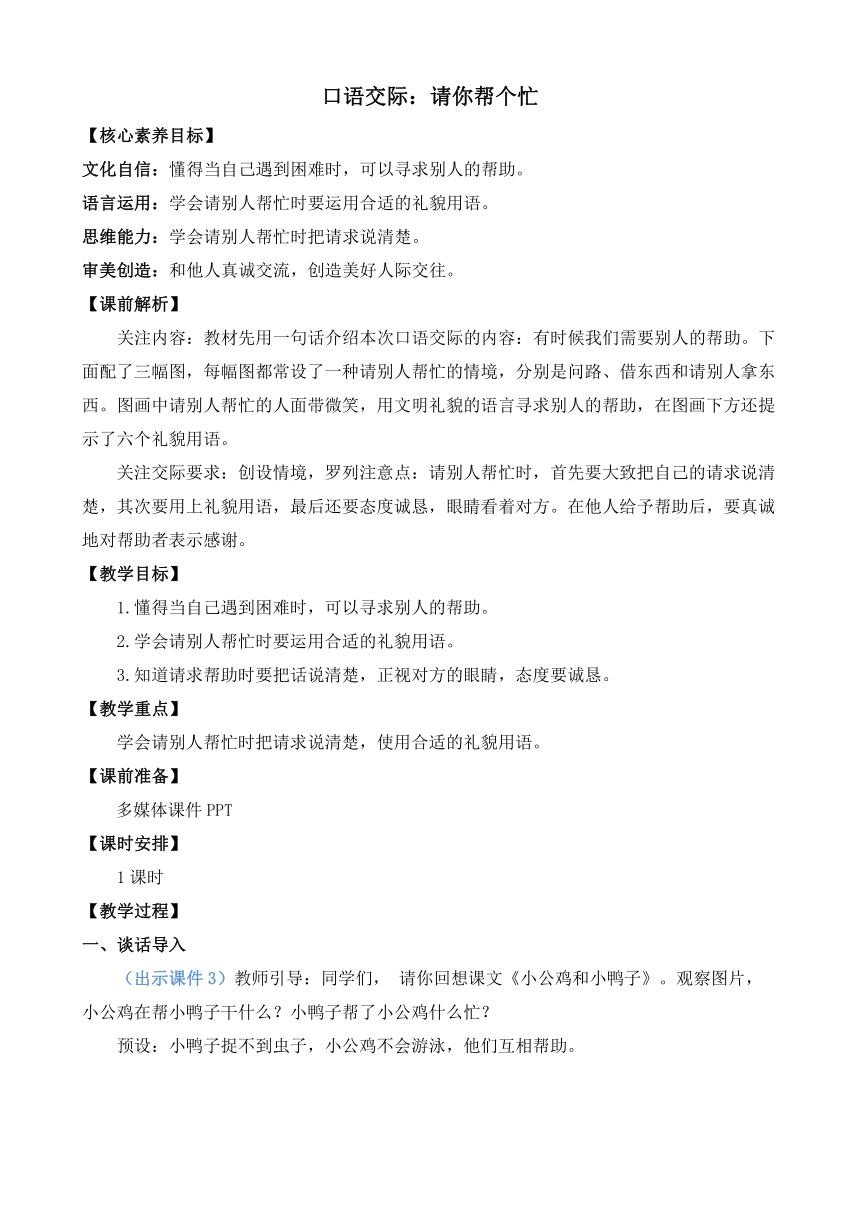 口语交际：请你帮个忙

【核心素养目标】

文化自信：懂得当自己遇到困难时，可以寻求别人的帮助。

语言运用：学会请别人帮忙时要运用合适的礼貌用语。

思维能力：学会请别人帮忙时把请求说清楚。

审美创造：和他人真诚交流，创造美好人际交往。

【课前解析】

关注内容：教材先用一句话介绍本次口语交际的内容：有时候我们需要别人的帮助。下面配了三幅图，每幅图都常设了一种请别人帮忙的情境，分别是问路、借东西和请别人拿东西。图画中请别人帮忙的人面带微笑，用文明礼貌的语言寻求别人的帮助，在图画下方还提示了六个礼貌用语。

关注交际要求：创设情境，罗列注意点：请别人帮忙时，首先要大致把自己的请求说清楚，其次要用上礼貌用语，最后还要态度诚恳，眼睛看着对方。在他人给予帮助后，要真诚地对帮助者表示感谢。

【教学目标】

1.懂得当自己遇到困难时，可以寻求别人的帮助。

2.学会请别人帮忙时要运用合适的礼貌用语。

3.知道请求帮助时要把话说清楚，正视对方的眼睛，态度要诚恳。

【教学重点】

学会请别人帮忙时把请求说清楚，使用合适的礼貌用语。

【课前准备】

多媒体课件 PPT

【课时安排】

1 课时

【教学过程】

一、谈话导入

（出示课件 3）教师引导：同学们， 请你回想课文《小公鸡和小鸭子》。观察图片，小公鸡在帮小鸭子干什么？小鸭子帮了小公鸡什么忙？

预设：小鸭子捉不到虫子，小公鸡不会游泳，他们互相帮助。